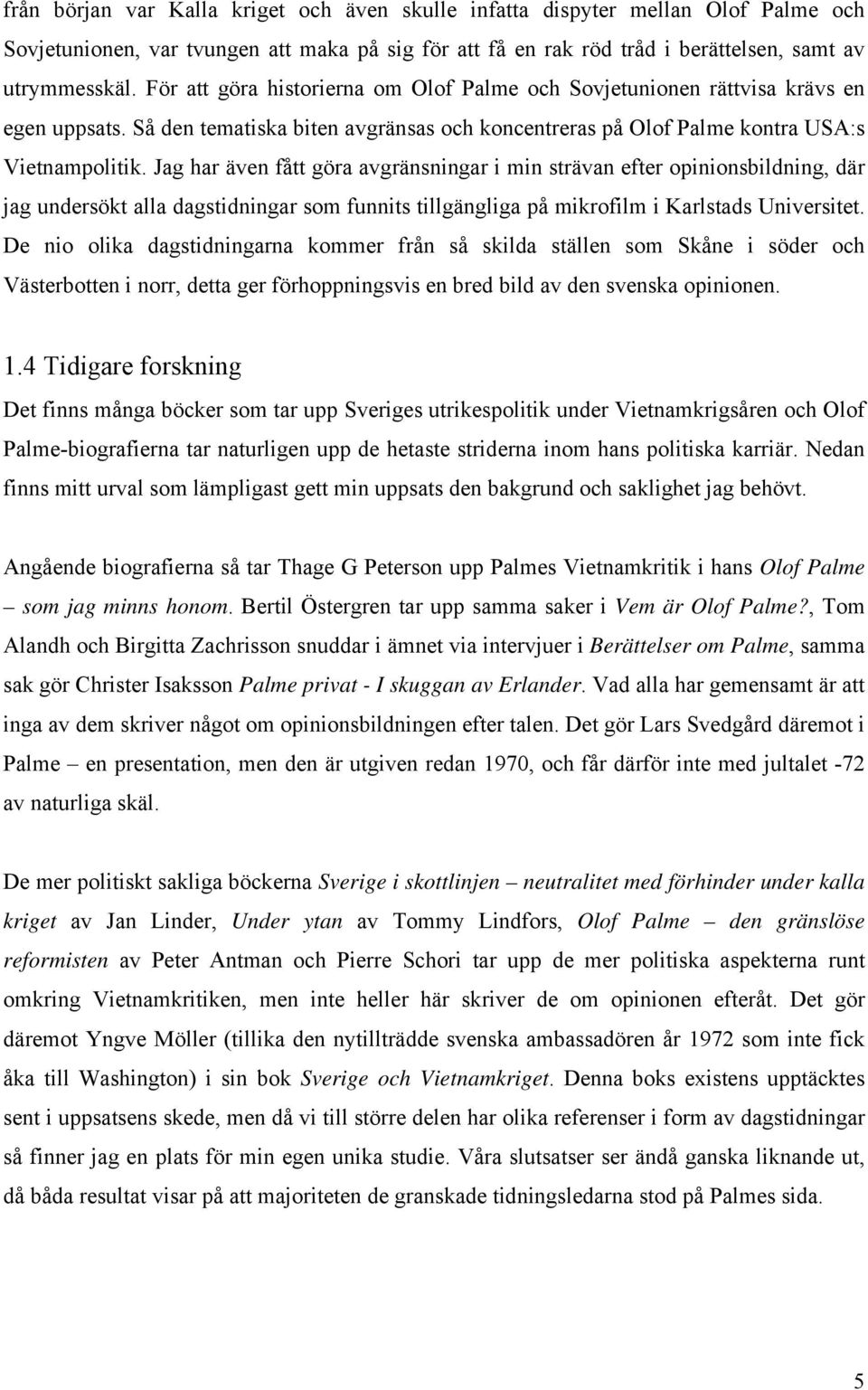 från början var Kalla kriget och även skulle infatta dispyter mellan Olof Palme och Sovjetunionen, var tvungen att maka på sig för att få en rak röd tråd i berättelsen, samt av utrymmesskäl. För att göra historierna om Olof Palme och Sovjetunionen rättvisa krävs en egen uppsats. Så den tematiska biten avgränsas och koncentreras på Olof Palme kontra USA:s Vietnampolitik. Jag har även fått göra avgränsningar i min strävan efter opinionsbildning, där jag undersökt alla dagstidningar som funnits tillgängliga på mikrofilm i Karlstads Universitet. De nio olika dagstidningarna kommer från så skilda ställen som Skåne i söder och Västerbotten i norr, detta ger förhoppningsvis en bred bild av den svenska opinionen.

1.4 Tidigare forskning

Det finns många böcker som tar upp Sveriges utrikespolitik under Vietnamkrigsåren och Olof Palme-biografierna tar naturligen upp de hetaste striderna inom hans politiska karriär. Nedan finns mitt urval som lämpligast gett min uppsats den bakgrund och saklighet jag behövt.

Angående biografierna så tar Thage G Peterson upp Palmes Vietnamkritik i hans Olof Palme – som jag minns honom. Bertil Östergren tar upp samma saker i Vem är Olof Palme?, Tom Alandh och Birgitta Zachrisson snuddar i ämnet via intervjuer i Berättelser om Palme, samma sak gör Christer Isaksson Palme privat - I skuggan av Erlander. Vad alla har gemensamt är att inga av dem skriver något om opinionsbildningen efter talen. Det gör Lars Svedgård däremot i Palme – en presentation, men den är utgiven redan 1970, och får därför inte med jultalet -72 av naturliga skäl.

De mer politiskt sakliga böckerna Sverige i skottlinjen – neutralitet med förhinder under kalla kriget av Jan Linder, Under ytan av Tommy Lindfors, Olof Palme – den gränslöse reformisten av Peter Antman och Pierre Schori tar upp de mer politiska aspekterna runt omkring Vietnamkritiken, men inte heller här skriver de om opinionen efteråt. Det gör däremot Yngve Möller (tillika den nytillträdde svenska ambassadören år 1972 som inte fick åka till Washington) i sin bok Sverige och Vietnamkriget. Denna boks existens upptäcktes sent i uppsatsens skede, men då vi till större delen har olika referenser i form av dagstidningar så finner jag en plats för min egen unika studie. Våra slutsatser ser ändå ganska liknande ut, då båda resultat visar på att majoriteten de granskade tidningsledarna stod på Palmes sida.

5